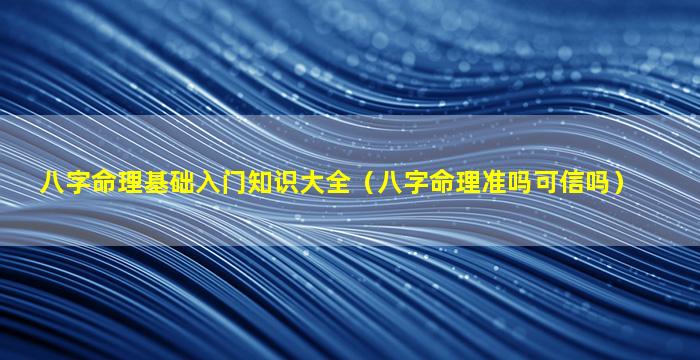 八字命理基础入门知识大全（八字命理准吗可信吗）